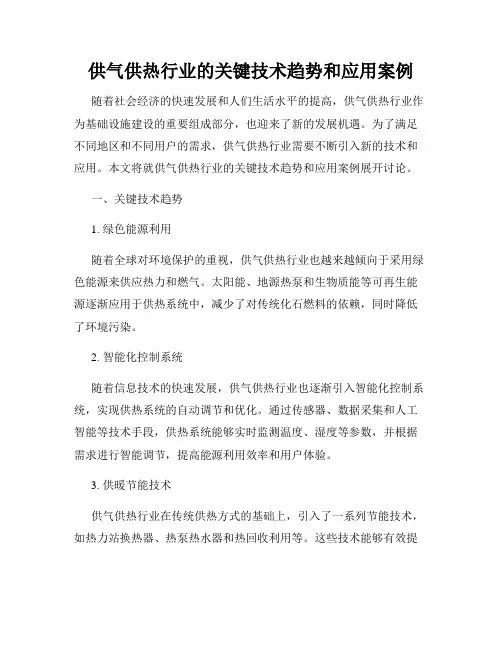 供气供热行业的关键技术趋势和应用案例

随着社会经济的快速发展和人们生活水平的提高，供气供热行业作为基础设施建设的重要组成部分，也迎来了新的发展机遇。为了满足不同地区和不同用户的需求，供气供热行业需要不断引入新的技术和应用。本文将就供气供热行业的关键技术趋势和应用案例展开讨论。

一、关键技术趋势

1. 绿色能源利用

随着全球对环境保护的重视，供气供热行业也越来越倾向于采用绿色能源来供应热力和燃气。太阳能、地源热泵和生物质能等可再生能源逐渐应用于供热系统中，减少了对传统化石燃料的依赖，同时降低了环境污染。

2. 智能化控制系统

随着信息技术的快速发展，供气供热行业也逐渐引入智能化控制系统，实现供热系统的自动调节和优化。通过传感器、数据采集和人工智能等技术手段，供热系统能够实时监测温度、湿度等参数，并根据需求进行智能调节，提高能源利用效率和用户体验。

3. 供暖节能技术

供气供热行业在传统供热方式的基础上，引入了一系列节能技术，如热力站换热器、热泵热水器和热回收利用等。这些技术能够有效提